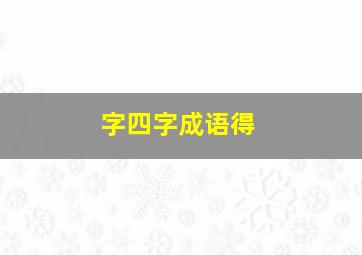 字四字成语得